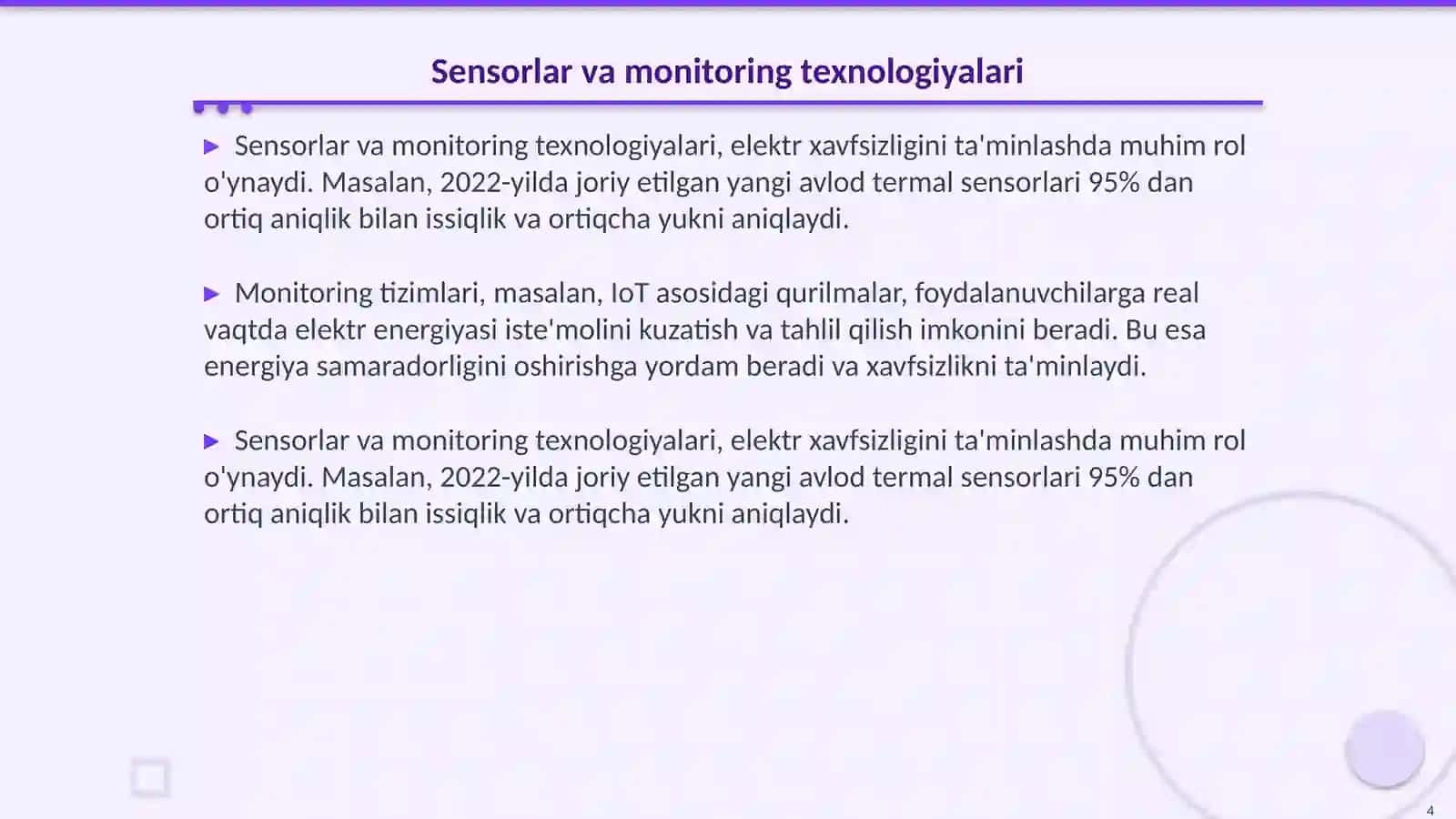 Sensorlar va monitoring texnologiyalari

▶ Sensorlar va monitoring texnologiyalari, elektr xavfsizligini ta'minlashda muhim rol o'ynaydi. Masalan, 2022-yilda joriy etilgan yangi avlod termal sensorlari 95% dan ortiq aniqlik bilan issiqlik va ortiqcha yukni aniqlaydi.

▶ Monitoring tizimlari, masalan, IoT asosidagi qurilmalar, foydalanuvchilarga real vaqtda elektr energiyasi iste'molini kuzatish va tahlil qilish imkonini beradi. Bu esa energiya samaradorligini oshirishga yordam beradi va xavfsizlikni ta'minlaydi.

▶ Sensorlar va monitoring texnologiyalari, elektr xavfsizligini ta'minlashda muhim rol o'ynaydi. Masalan, 2022-yilda joriy etilgan yangi avlod termal sensorlari 95% dan ortiq aniqlik bilan issiqlik va ortiqcha yukni aniqlaydi.

4